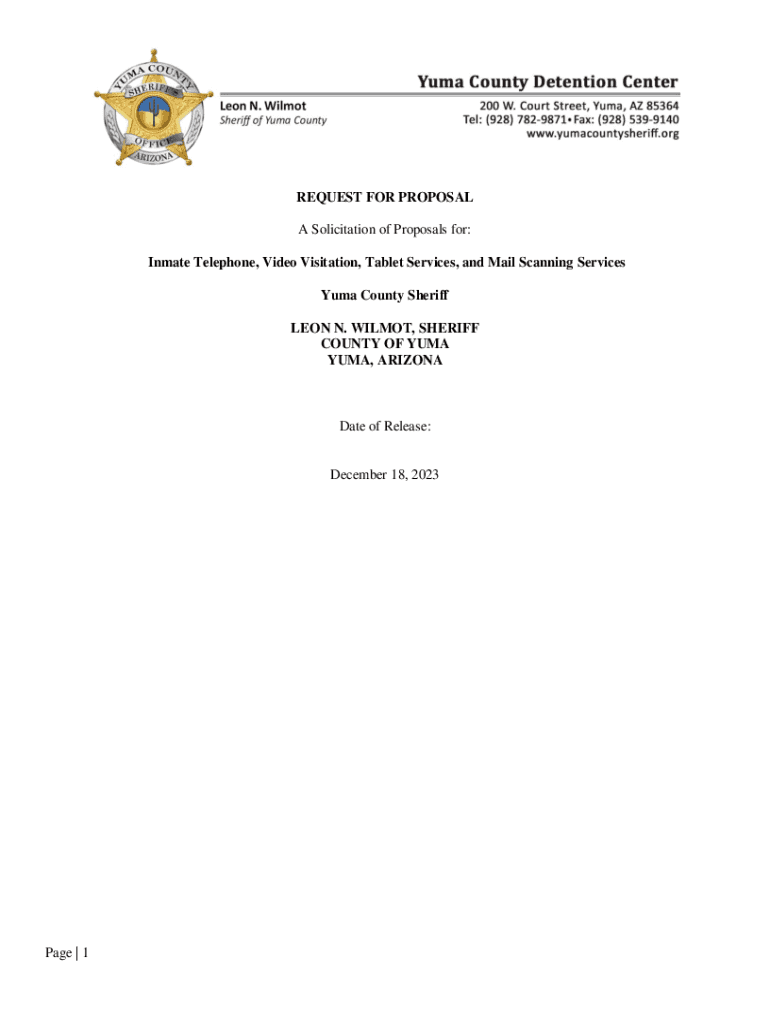 YUMA COUNTY SHERIFF'S OFFICE ARIZONA

Leon N. Wilmot
Sheriff of Yuma County

Yuma County Detention Center
200 W. Court Street, Yuma, AZ 85364
Tel: (928) 782-9871• Fax: (928) 539-9140
www.yumacountysheriff.org

REQUEST FOR PROPOSAL

A Solicitation of Proposals for:

Inmate Telephone, Video Visitation, Tablet Services, and Mail Scanning Services

Yuma County Sheriff

LEON N. WILMOT, SHERIFF
COUNTY OF YUMA
YUMA, ARIZONA

Date of Release:

December 18, 2023

Page | 1